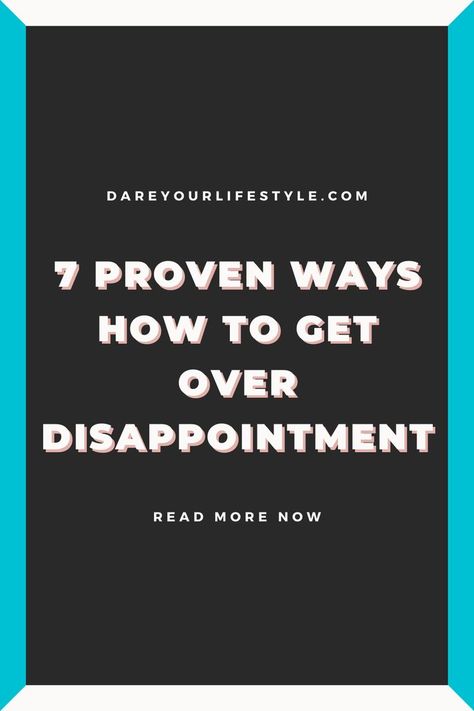 DAREYOURLIFESTYLE.COM

7 PROVEN WAYS HOW TO GET OVER DISAPPOINTMENT

READ MORE NOW